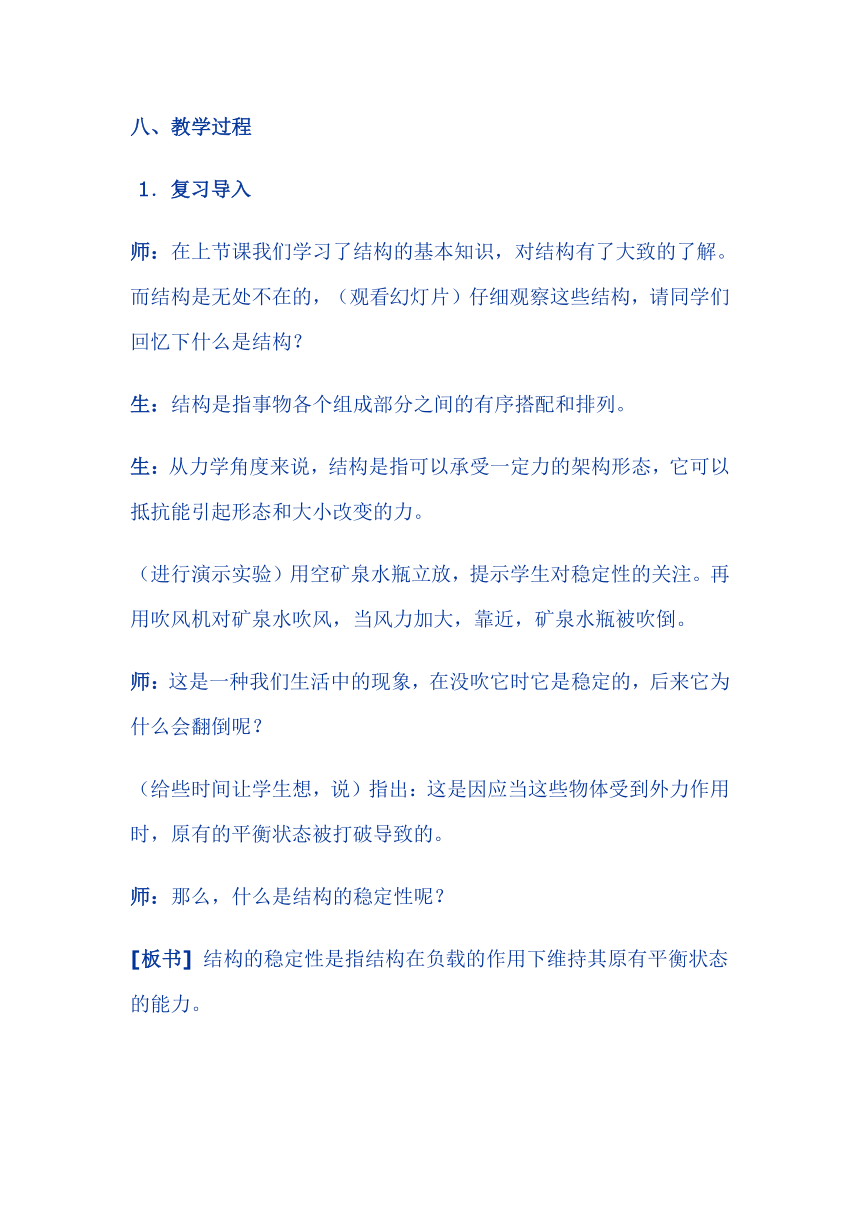 八、教学过程

1．复习导入

师：在上节课我们学习了结构的基本知识，对结构有了大致的了解。而结构是无处不在的，（观看幻灯片）仔细观察这些结构，请同学们回忆下什么是结构？

生：结构是指事物各个组成部分之间的有序搭配和排列。

生：从力学角度来说，结构是指可以承受一定力的架构形态，它可以抵抗能引起形态和大小改变的力。

（进行演示实验）用空矿泉水瓶立放，提示学生对稳定性的关注。再用吹风机对矿泉水吹风，当风力加大，靠近，矿泉水瓶被吹倒。

师：这是一种我们生活中的现象，在没吹它时它是稳定的，后来它为什么会翻倒呢？

（给些时间让学生想，说）指出：这是因应当这些物体受到外力作用时，原有的平衡状态被打破导致的。

师：那么，什么是结构的稳定性呢？

[板书] 结构的稳定性是指结构在负载的作用下维持其原有平衡状态的能力。